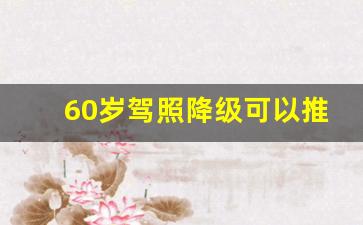 60岁驾照降级可以推